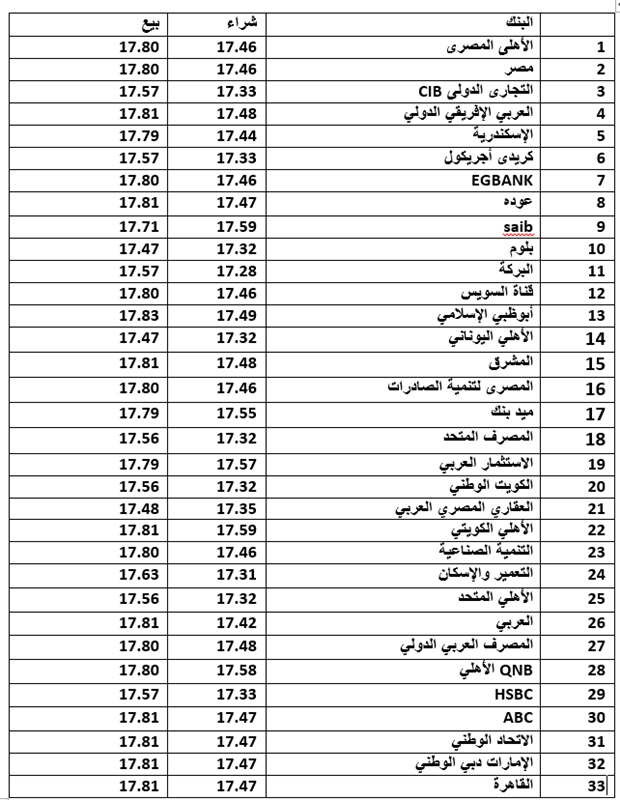 | | البنك | شراء | بيع |
|---|---|---|---|
| 1 | الأهلى المصرى | 17.46 | 17.80 |
| 2 | مصر | 17.46 | 17.80 |
| 3 | التجارى الدولى CIB | 17.33 | 17.57 |
| 4 | العربي الإفريقي الدولي | 17.48 | 17.81 |
| 5 | الإسكندرية | 17.44 | 17.79 |
| 6 | كريدى أجريكول | 17.33 | 17.57 |
| 7 | EGBANK | 17.46 | 17.80 |
| 8 | عوده | 17.47 | 17.81 |
| 9 | saib | 17.59 | 17.71 |
| 10 | بلوم | 17.32 | 17.47 |
| 11 | البركة | 17.28 | 17.57 |
| 12 | قناة السويس | 17.46 | 17.80 |
| 13 | أبوظبي الإسلامي | 17.49 | 17.83 |
| 14 | الأهلي اليوناني | 17.32 | 17.47 |
| 15 | المشرق | 17.48 | 17.81 |
| 16 | المصرى لتنمية الصادرات | 17.46 | 17.80 |
| 17 | ميد بنك | 17.55 | 17.79 |
| 18 | المصرف المتحد | 17.32 | 17.56 |
| 19 | الاستثمار العربي | 17.57 | 17.79 |
| 20 | الكويت الوطني | 17.32 | 17.56 |
| 21 | العقاري المصري العربي | 17.35 | 17.48 |
| 22 | الأهلي الكويتي | 17.59 | 17.81 |
| 23 | التنمية الصناعية | 17.46 | 17.80 |
| 24 | التعمير والإسكان | 17.31 | 17.63 |
| 25 | الأهلي المتحد | 17.32 | 17.56 |
| 26 | العربي | 17.42 | 17.81 |
| 27 | المصرف العربي الدولي | 17.48 | 17.80 |
| 28 | QNB الأهلي | 17.58 | 17.80 |
| 29 | HSBC | 17.33 | 17.57 |
| 30 | ABC | 17.47 | 17.81 |
| 31 | الاتحاد الوطني | 17.47 | 17.81 |
| 32 | الإمارات دبي الوطني | 17.47 | 17.81 |
| 33 | القاهرة | 17.47 | 17.81 |